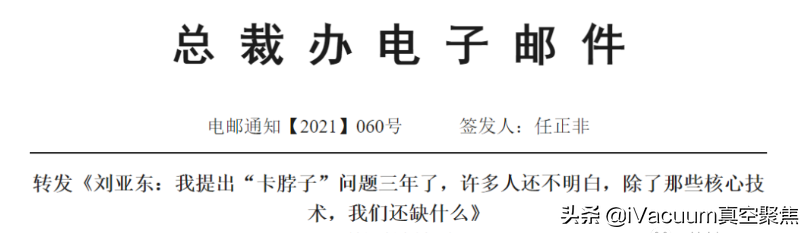 总裁办电子邮件

电邮通知【2021】060号　　签发人：任正非

转发《刘亚东：我提出“卡脖子”问题三年了，许多人还不明白，除了那些核心技术，我们还缺什么》

头条 @iVacuum真空聚焦